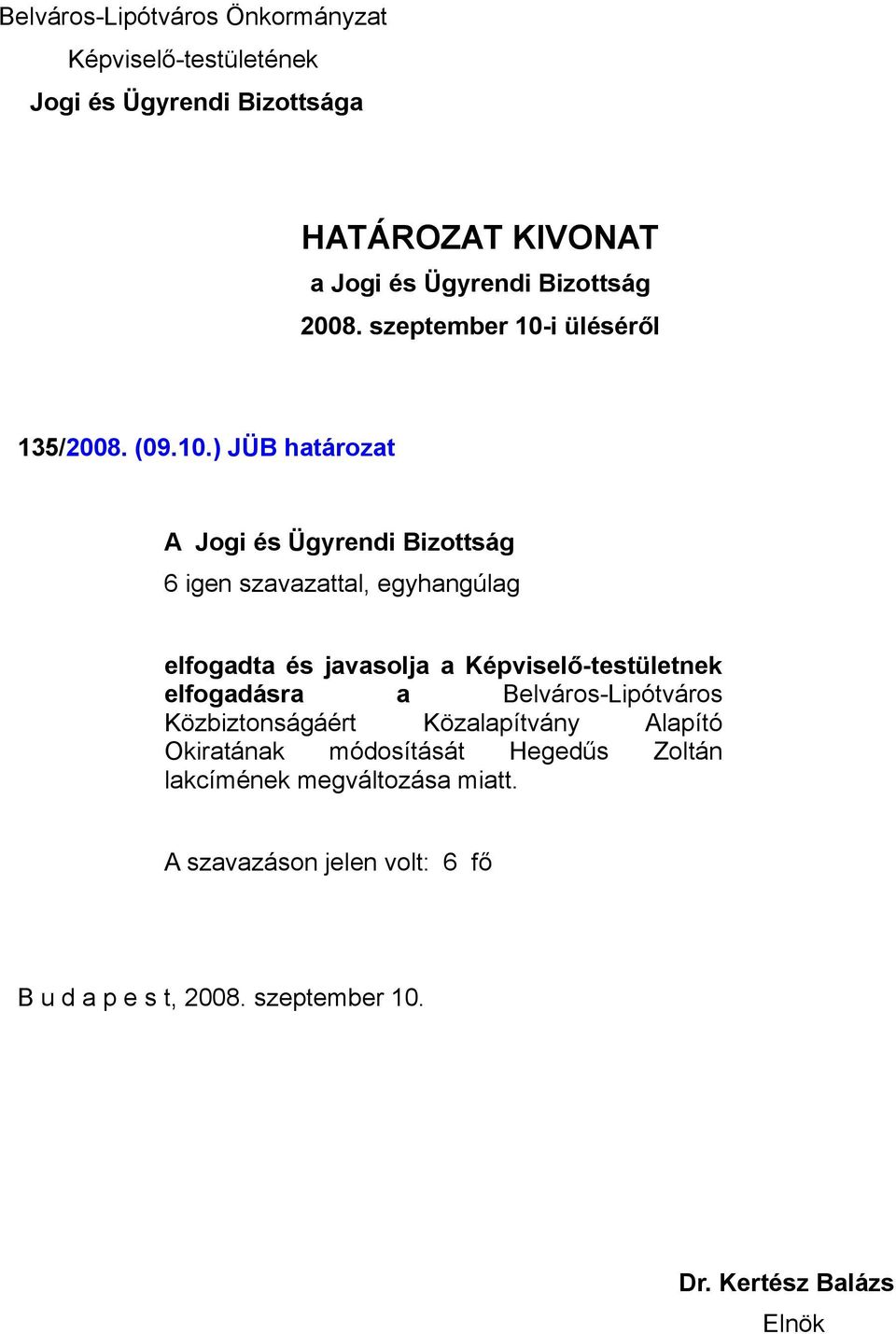 Belváros-Lipótváros Önkormányzat
Képviselő-testületének
Jogi és Ügyrendi Bizottsága

HATÁROZAT KIVONAT
a Jogi és Ügyrendi Bizottság
2008. szeptember 10-i üléséről

135/2008. (09.10.) JÜB határozat

A Jogi és Ügyrendi Bizottság
6 igen szavazattal, egyhangúlag

elfogadta és javasolja a Képviselő-testületnek elfogadásra a Belváros-Lipótváros Közbiztonságáért Közalapítvány Alapító Okiratának módosítását Hegedűs Zoltán lakcímének megváltozása miatt.

A szavazáson jelen volt: 6 fő

B u d a p e s t, 2008. szeptember 10.

Dr. Kertész Balázs
Elnök